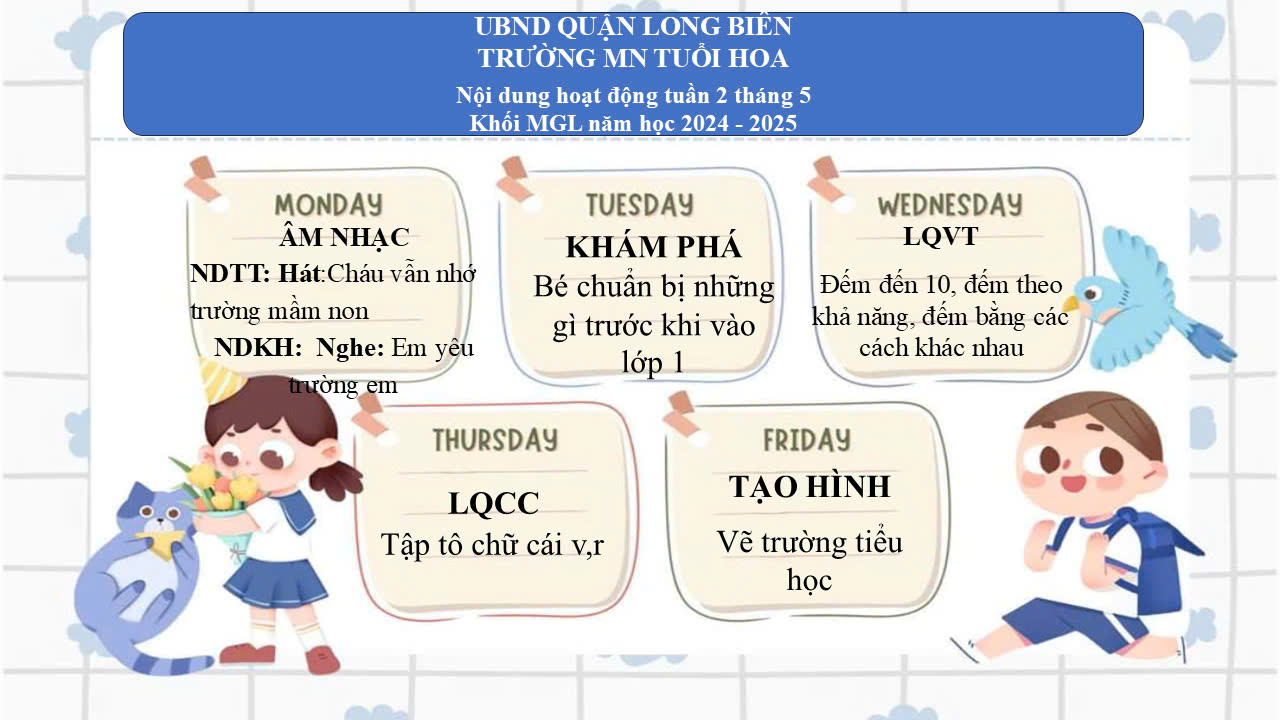 UBND QUẬN LONG BIÊN
TRƯỜNG MN TUỔI HOA
Nội dung hoạt động tuần 2 tháng 5
Khối MGL năm học 2024 - 2025

MONDAY
ÂM NHẠC
NDTT: Hát:Cháu vẫn nhớ trường mầm non
NDKH: Nghe: Em yêu trường em

TUESDAY
KHÁM PHÁ
Bé chuẩn bị những gì trước khi vào lớp 1

WEDNESDAY
LQVT
Đếm đến 10, đếm theo khả năng, đếm bằng các cách khác nhau

THURSDAY
LQCC
Tập tô chữ cái v,r

FRIDAY
TẠO HÌNH
Vẽ trường tiểu học